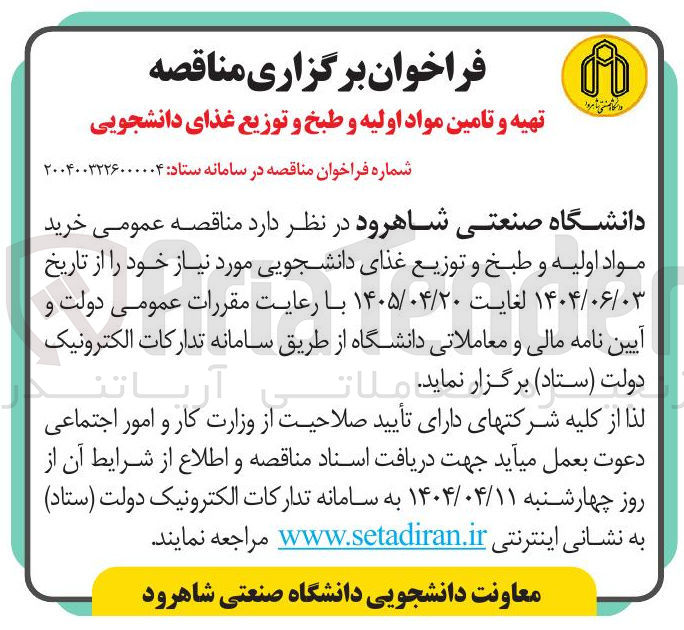 دانشگاه صنعتی شاهرود

فراخوان برگزاری مناقصه

تهیه و تامین مواد اولیه و طبخ و توزیع غذای دانشجویی

شماره فراخوان مناقصه در سامانه ستاد: ۲۰۰۴۰۰۳۲۲۶۰۰۰۰۰۴

دانشگاه صنعتی شاهرود در نظر دارد مناقصه عمومی خرید مواد اولیه و طبخ و توزیع غذای دانشجویی مورد نیاز خود را از تاریخ ۱۴۰۴/۰۶/۰۳ لغایت ۱۴۰۵/۰۴/۲۰ با رعایت مقررات عمومی دولت و آیین نامه مالی و معاملاتی دانشگاه از طریق سامانه تدارکات الکترونیک دولت (ستاد) برگزار نماید.

لذا از کلیه شرکتهای دارای تأیید صلاحیت از وزارت کار و امور اجتماعی دعوت بعمل میآید جهت دریافت اسناد مناقصه و اطلاع از شرایط آن از روز چهارشنبه ۱۴۰۴/۰۴/۱۱ به سامانه تدارکات الکترونیک دولت (ستاد) به نشانی اینترنتی www.setadiran.ir مراجعه نمایند.

معاونت دانشجویی دانشگاه صنعتی شاهرود

AriaTender
آریاتندر